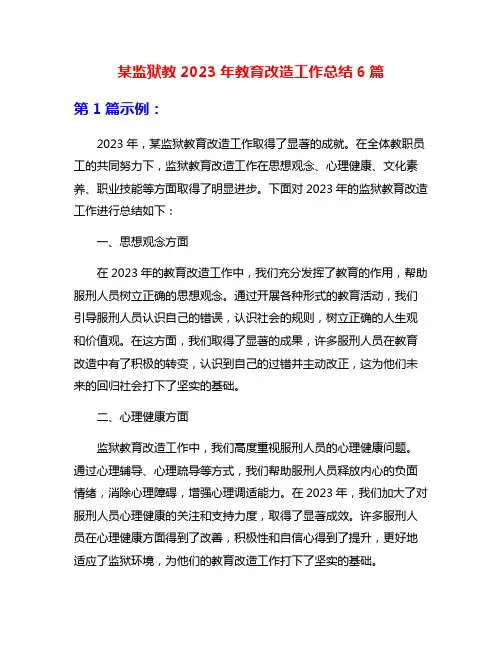 某监狱教 2023 年教育改造工作总结 6 篇

第 1 篇示例：

2023 年，某监狱教育改造工作取得了显著的成就。在全体教职员工的共同努力下，监狱教育改造工作在思想观念、心理健康、文化素养、职业技能等方面取得了明显进步。下面对 2023 年的监狱教育改造工作进行总结如下：

一、思想观念方面

在 2023 年的教育改造工作中，我们充分发挥了教育的作用，帮助服刑人员树立正确的思想观念。通过开展各种形式的教育活动，我们引导服刑人员认识自己的错误，认识社会的规则，树立正确的人生观和价值观。在这方面，我们取得了显著的成果，许多服刑人员在教育改造中有了积极的转变，认识到自己的过错并主动改正，这为他们未来的回归社会打下了坚实的基础。

二、心理健康方面

监狱教育改造工作中，我们高度重视服刑人员的心理健康问题。通过心理辅导、心理疏导等方式，我们帮助服刑人员释放内心的负面情绪，消除心理障碍，增强心理调适能力。在 2023 年，我们加大了对服刑人员心理健康的关注和支持力度，取得了显著成效。许多服刑人员在心理健康方面得到了改善，积极性和自信心得到了提升，更好地适应了监狱环境，为他们的教育改造工作打下了坚实的基础。